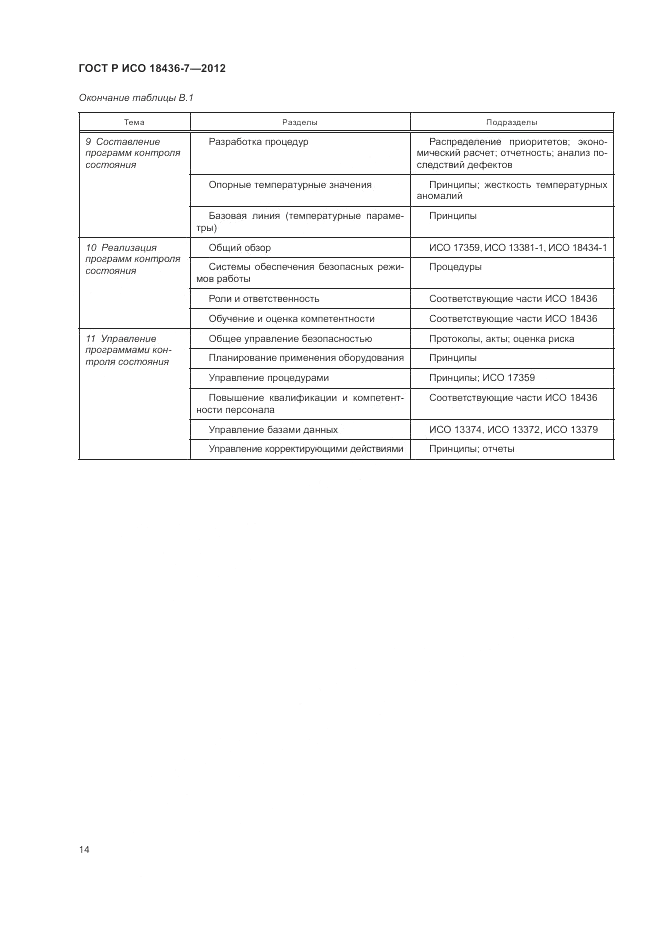 ГОСТ Р ИСО 18436-7—2012

Окончание таблицы В.1

| Тема | Разделы | Подразделы |
|---|---|---|
| 9 Составление программ контроля состояния | Разработка процедур | Распределение приоритетов; экономический расчет; отчетность; анализ последствий дефектов |
| | Опорные температурные значения | Принципы; жесткость температурных аномалий |
| | Базовая линия (температурные параметры) | Принципы |
| 10 Реализация программ контроля состояния | Общий обзор | ИСО 17359, ИСО 13381-1, ИСО 18434-1 |
| | Системы обеспечения безопасных режимов работы | Процедуры |
| | Роли и ответственность | Соответствующие части ИСО 18436 |
| | Обучение и оценка компетентности | Соответствующие части ИСО 18436 |
| 11 Управление программами контроля состояния | Общее управление безопасностью | Протоколы, акты; оценка риска |
| | Планирование применения оборудования | Принципы |
| | Управление процедурами | Принципы; ИСО 17359 |
| | Повышение квалификации и компетентности персонала | Соответствующие части ИСО 18436 |
| | Управление базами данных | ИСО 13374, ИСО 13372, ИСО 13379 |
| | Управление корректирующими действиями | Принципы; отчеты |

14